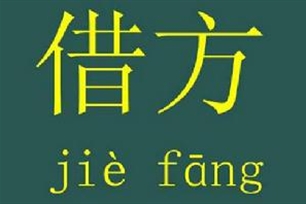 借方

jiè fāng